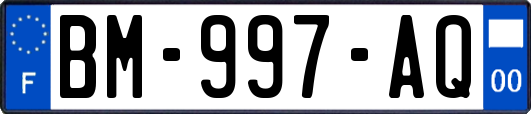 F

BM-997-AQ

00